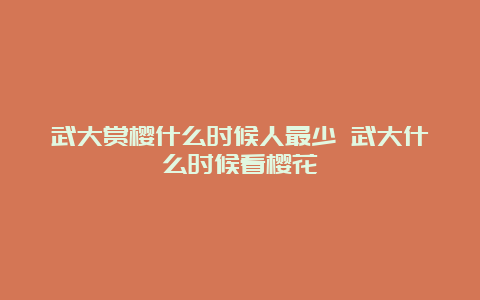 武大赏樱什么时候人最少 武大什么时候看樱花